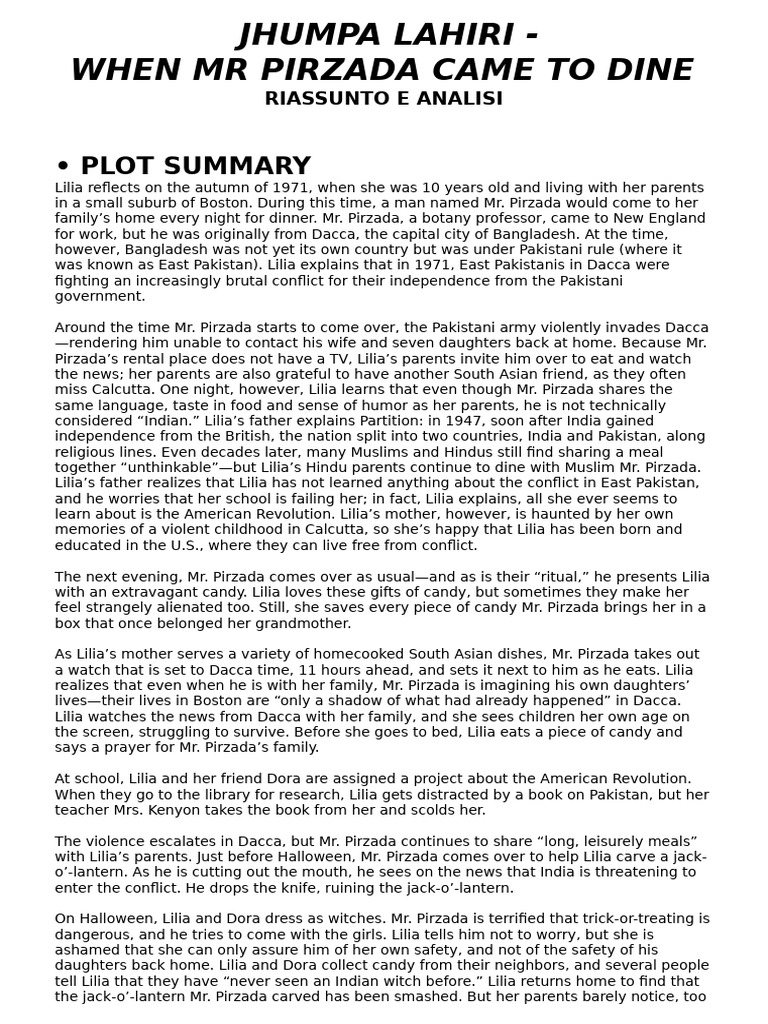 JHUMPA LAHIRI -
WHEN MR PIRZADA CAME TO DINE
RIASSUNTO E ANALISI

• PLOT SUMMARY
Lilia reflects on the autumn of 1971, when she was 10 years old and living with her parents in a small suburb of Boston. During this time, a man named Mr. Pirzada would come to her family's home every night for dinner. Mr. Pirzada, a botany professor, came to New England for work, but he was originally from Dacca, the capital city of Bangladesh. At the time, however, Bangladesh was not yet its own country but was under Pakistani rule (where it was known as East Pakistan). Lilia explains that in 1971, East Pakistanis in Dacca were fighting an increasingly brutal conflict for their independence from the Pakistani government.

Around the time Mr. Pirzada starts to come over, the Pakistani army violently invades Dacca—rendering him unable to contact his wife and seven daughters back at home. Because Mr. Pirzada's rental place does not have a TV, Lilia's parents invite him over to eat and watch the news; her parents are also grateful to have another South Asian friend, as they often miss Calcutta. One night, however, Lilia learns that even though Mr. Pirzada shares the same language, taste in food and sense of humor as her parents, he is not technically considered "Indian." Lilia's father explains Partition: in 1947, soon after India gained independence from the British, the nation split into two countries, India and Pakistan, along religious lines. Even decades later, many Muslims and Hindus still find sharing a meal together "unthinkable"—but Lilia's Hindu parents continue to dine with Muslim Mr. Pirzada. Lilia's father realizes that Lilia has not learned anything about the conflict in East Pakistan, and he worries that her school is failing her; in fact, Lilia explains, all she ever seems to learn about is the American Revolution. Lilia's mother, however, is haunted by her own memories of a violent childhood in Calcutta, so she's happy that Lilia has been born and educated in the U.S., where they can live free from conflict.

The next evening, Mr. Pirzada comes over as usual—and as is their "ritual," he presents Lilia with an extravagant candy. Lilia loves these gifts of candy, but sometimes they make her feel strangely alienated too. Still, she saves every piece of candy Mr. Pirzada brings her in a box that once belonged her grandmother.

As Lilia's mother serves a variety of homecooked South Asian dishes, Mr. Pirzada takes out a watch that is set to Dacca time, 11 hours ahead, and sets it next to him as he eats. Lilia realizes that even when he is with her family, Mr. Pirzada is imagining his own daughters' lives—their lives in Boston are "only a shadow of what had already happened" in Dacca. Lilia watches the news from Dacca with her family, and she sees children her own age on the screen, struggling to survive. Before she goes to bed, Lilia eats a piece of candy and says a prayer for Mr. Pirzada's family.

At school, Lilia and her friend Dora are assigned a project about the American Revolution. When they go to the library for research, Lilia gets distracted by a book on Pakistan, but her teacher Mrs. Kenyon takes the book from her and scolds her.

The violence escalates in Dacca, but Mr. Pirzada continues to share "long, leisurely meals" with Lilia's parents. Just before Halloween, Mr. Pirzada comes over to help Lilia carve a jack-o'-lantern. As he is cutting out the mouth, he sees on the news that India is threatening to enter the conflict. He drops the knife, ruining the jack-o'-lantern.

On Halloween, Lilia and Dora dress as witches. Mr. Pirzada is terrified that trick-or-treating is dangerous, and he tries to come with the girls. Lilia tells him not to worry, but she is ashamed that she can only assure him of her own safety, and not of the safety of his daughters back home. Lilia and Dora collect candy from their neighbors, and several people tell Lilia that they have "never seen an Indian witch before." Lilia returns home to find that the jack-o'-lantern Mr. Pirzada carved has been smashed. But her parents barely notice, too